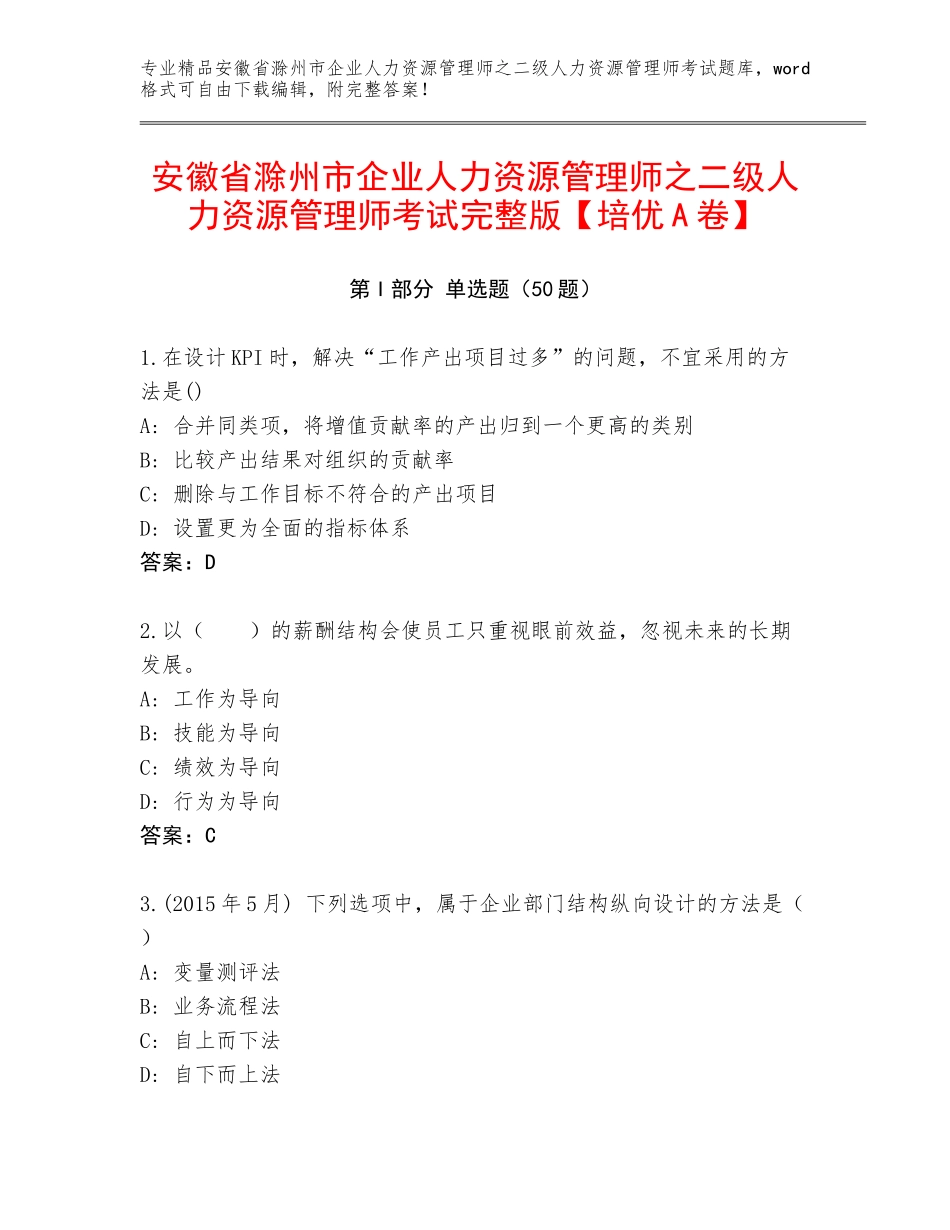 专业精品安徽省滁州市企业人力资源管理师之二级人力资源管理师考试题库，word格式可自由下载编辑，附完整答案！

安徽省滁州市企业人力资源管理师之二级人力资源管理师考试完整版【培优A卷】

第I部分 单选题（50题）

1.在设计KPI时，解决“工作产出项目过多”的问题，不宜采用的方法是()
A：合并同类项，将增值贡献率的产出归到一个更高的类别
B：比较产出结果对组织的贡献率
C：删除与工作目标不符合的产出项目
D：设置更为全面的指标体系
答案：D

2.以（　　）的薪酬结构会使员工只重视眼前效益，忽视未来的长期发展。
A：工作为导向
B：技能为导向
C：绩效为导向
D：行为为导向
答案：C

3.(2015年5月) 下列选项中，属于企业部门结构纵向设计的方法是（　）
A：变量测评法
B：业务流程法
C：自上而下法
D：自下而上法